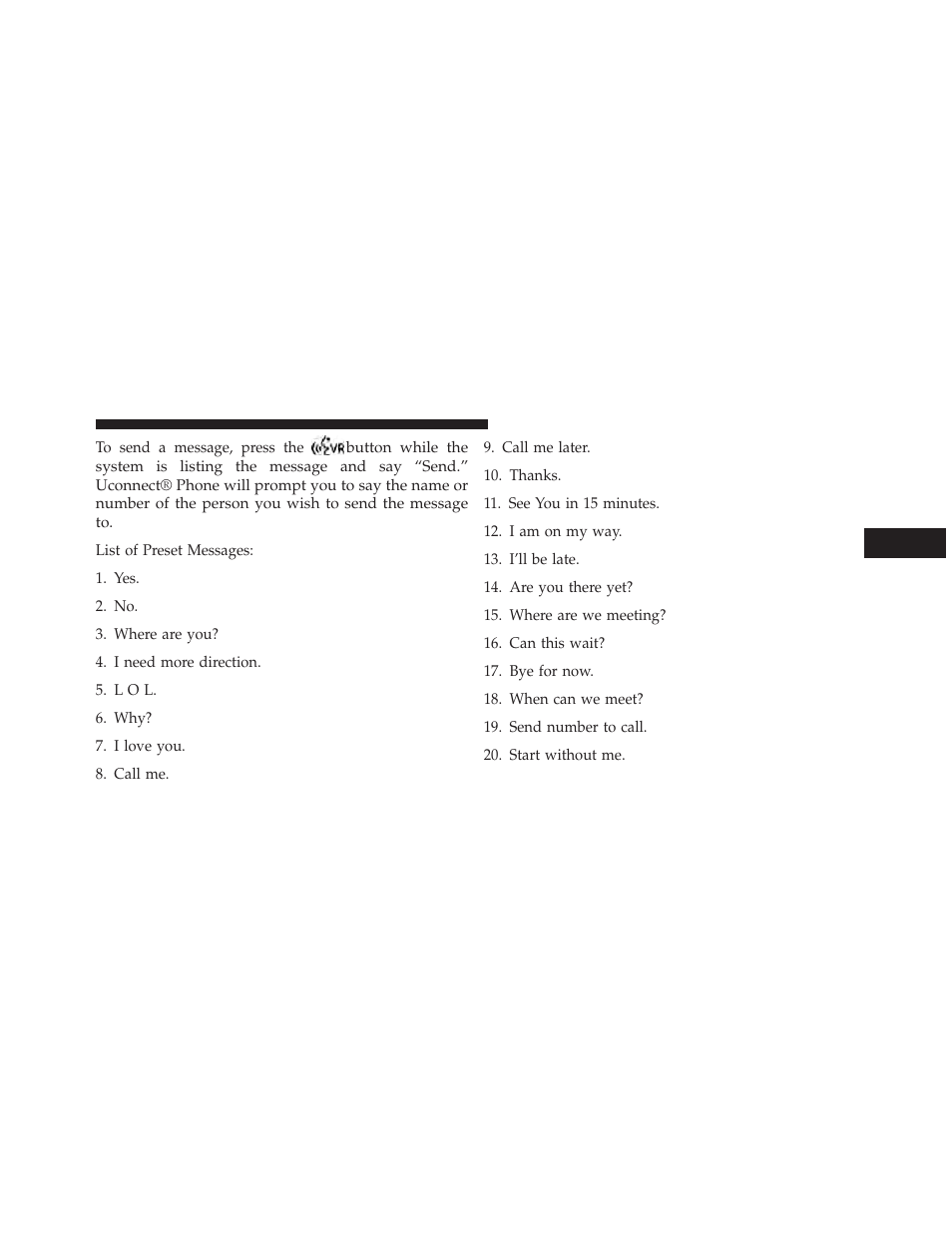 To send a message, press the VR button while the system is listing the message and say “Send.” Uconnect® Phone will prompt you to say the name or number of the person you wish to send the message to.

List of Preset Messages:

1. Yes.

2. No.

3. Where are you?

4. I need more direction.

5. L O L.

6. Why?

7. I love you.

8. Call me.

9. Call me later.

10. Thanks.

11. See You in 15 minutes.

12. I am on my way.

13. I’ll be late.

14. Are you there yet?

15. Where are we meeting?

16. Can this wait?

17. Bye for now.

18. When can we meet?

19. Send number to call.

20. Start without me.